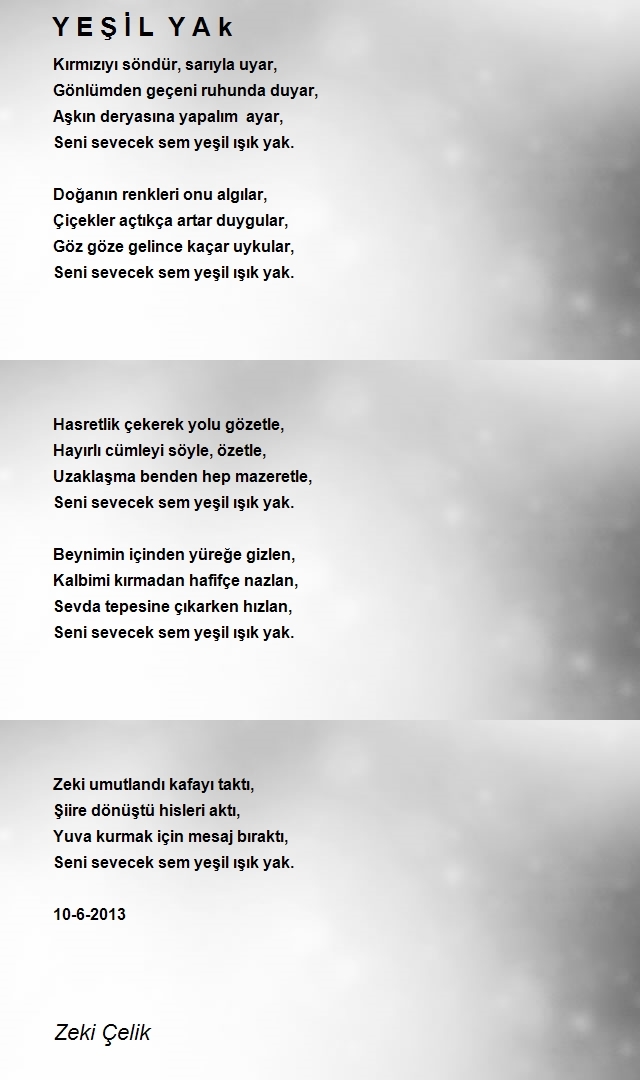 YEŞİL YAk

Kırmızıyı söndür, sarıyla uyar,
Gönlümden geçeni ruhunda duyar,
Aşkın deryasına yapalım ayar,
Seni sevecek sem yeşil ışık yak.

Doğanın renkleri onu algılar,
Çiçekler açtıkça artar duygular,
Göz göze gelince kaçar uykular,
Seni sevecek sem yeşil ışık yak.

Hasretlik çekerek yolu gözetle,
Hayırlı cümleyi söyle, özetle,
Uzaklaşma benden hep mazeretle,
Seni sevecek sem yeşil ışık yak.

Beynimin içinden yüreğe gizlen,
Kalbimi kırmadan hafifçe nazlan,
Sevda tepesine çıkarken hızlan,
Seni sevecek sem yeşil ışık yak.

Zeki umutlandı kafayı taktı,
Şiire dönüştü hisleri aktı,
Yuva kurmak için mesaj bıraktı,
Seni sevecek sem yeşil ışık yak.

10-6-2013

Zeki Çelik